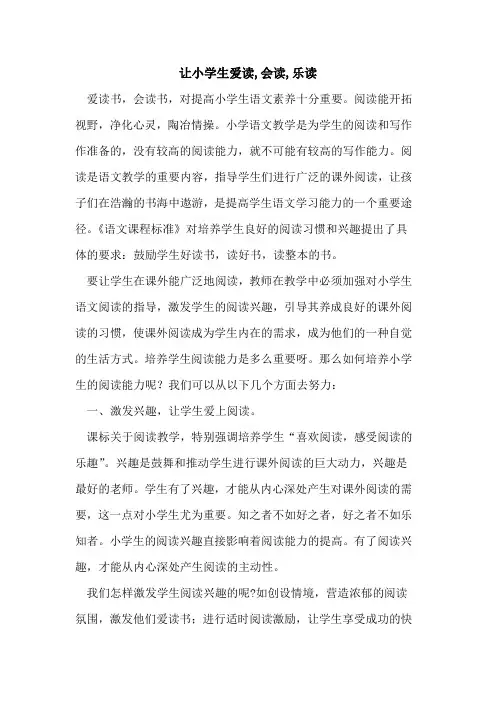 让小学生爱读, 会读, 乐读

爱读书，会读书，对提高小学生语文素养十分重要。阅读能开拓视野，净化心灵，陶冶情操。小学语文教学是为学生的阅读和写作作准备的，没有较高的阅读能力，就不可能有较高的写作能力。阅读是语文教学的重要内容，指导学生们进行广泛的课外阅读，让孩子们在浩瀚的书海中遨游，是提高学生语文学习能力的一个重要途径。《语文课程标准》对培养学生良好的阅读习惯和兴趣提出了具体的要求：鼓励学生好读书，读好书，读整本的书。

要让学生在课外能广泛地阅读，教师在教学中必须加强对小学生语文阅读的指导，激发学生的阅读兴趣，引导其养成良好的课外阅读的习惯，使课外阅读成为学生内在的需求，成为他们的一种自觉的生活方式。培养学生阅读能力是多么重要呀。那么如何培养小学生的阅读能力呢？我们可以从以下几个方面去努力：

一、激发兴趣，让学生爱上阅读。

课标关于阅读教学，特别强调培养学生“喜欢阅读，感受阅读的乐趣”。兴趣是鼓舞和推动学生进行课外阅读的巨大动力，兴趣是最好的老师。学生有了兴趣，才能从内心深处产生对课外阅读的需要，这一点对小学生尤为重要。知之者不如好之者，好之者不如乐知者。小学生的阅读兴趣直接影响着阅读能力的提高。有了阅读兴趣，才能从内心深处产生阅读的主动性。

我们怎样激发学生阅读兴趣的呢?如创设情境，营造浓郁的阅读氛围，激发他们爱读书；进行适时阅读激励，让学生享受成功的快